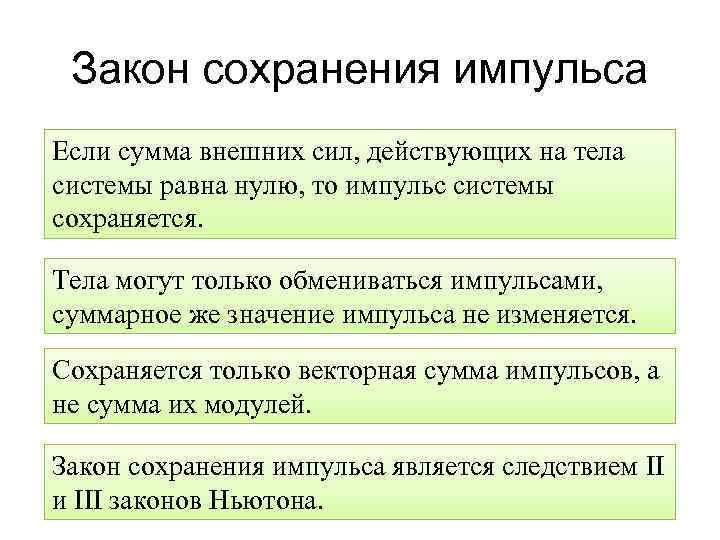 Закон сохранения импульса

Если сумма внешних сил, действующих на тела системы равна нулю, то импульс системы сохраняется.

Тела могут только обмениваться импульсами, суммарное же значение импульса не изменяется.

Сохраняется только векторная сумма импульсов, а не сумма их модулей.

Закон сохранения импульса является следствием II и III законов Ньютона.